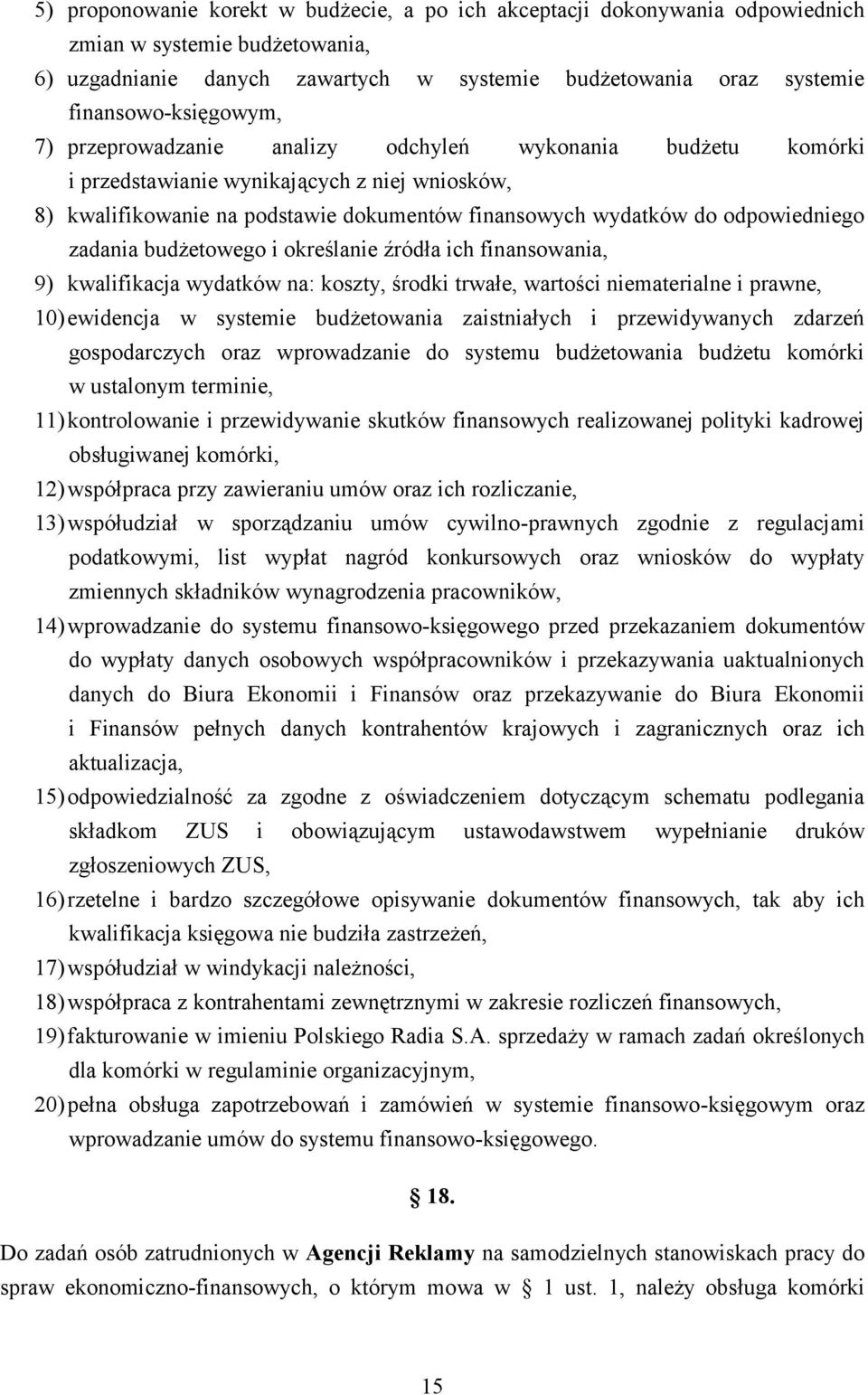 5) proponowanie korekt w budżecie, a po ich akceptacji dokonywania odpowiednich zmian w systemie budżetowania,
6) uzgadnianie danych zawartych w systemie budżetowania oraz systemie finansowo-księgowym,
7) przeprowadzanie analizy odchyleń wykonania budżetu komórki i przedstawianie wynikających z niej wniosków,
8) kwalifikowanie na podstawie dokumentów finansowych wydatków do odpowiedniego zadania budżetowego i określanie źródła ich finansowania,
9) kwalifikacja wydatków na: koszty, środki trwałe, wartości niematerialne i prawne,
10) ewidencja w systemie budżetowania zaistniałych i przewidywanych zdarzeń gospodarczych oraz wprowadzanie do systemu budżetowania budżetu komórki w ustalonym terminie,
11) kontrolowanie i przewidywanie skutków finansowych realizowanej polityki kadrowej obsługiwanej komórki,
12) współpraca przy zawieraniu umów oraz ich rozliczanie,
13) współudział w sporządzaniu umów cywilno-prawnych zgodnie z regulacjami podatkowymi, list wypłat nagród konkursowych oraz wniosków do wypłaty zmiennych składników wynagrodzenia pracowników,
14) wprowadzanie do systemu finansowo-księgowego przed przekazaniem dokumentów do wypłaty danych osobowych współpracowników i przekazywania uaktualnionych danych do Biura Ekonomii i Finansów oraz przekazywanie do Biura Ekonomii i Finansów pełnych danych kontrahentów krajowych i zagranicznych oraz ich aktualizacja,
15) odpowiedzialność za zgodne z oświadczeniem dotyczącym schematu podlegania składkom ZUS i obowiązującym ustawodawstwem wypełnianie druków zgłoszeniowych ZUS,
16) rzetelne i bardzo szczegółowe opisywanie dokumentów finansowych, tak aby ich kwalifikacja księgowa nie budziła zastrzeżeń,
17) współudział w windykacji należności,
18) współpraca z kontrahentami zewnętrznymi w zakresie rozliczeń finansowych,
19) fakturowanie w imieniu Polskiego Radia S.A. sprzedaży w ramach zadań określonych dla komórki w regulaminie organizacyjnym,
20) pełna obsługa zapotrzebowań i zamówień w systemie finansowo-księgowym oraz wprowadzanie umów do systemu finansowo-księgowego.

§ 18.

Do zadań osób zatrudnionych w Agencji Reklamy na samodzielnych stanowiskach pracy do spraw ekonomiczno-finansowych, o którym mowa w § 1 ust. 1, należy obsługa komórki

15